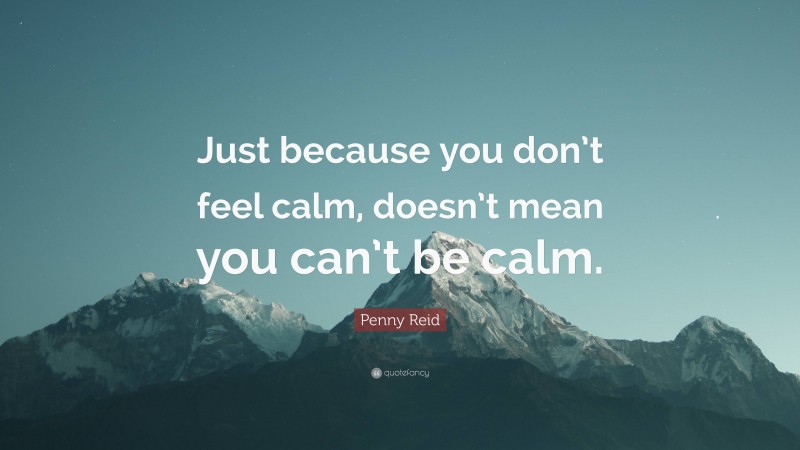 Just because you don't feel calm, doesn't mean you can't be calm.

Penny Reid

quotefancy